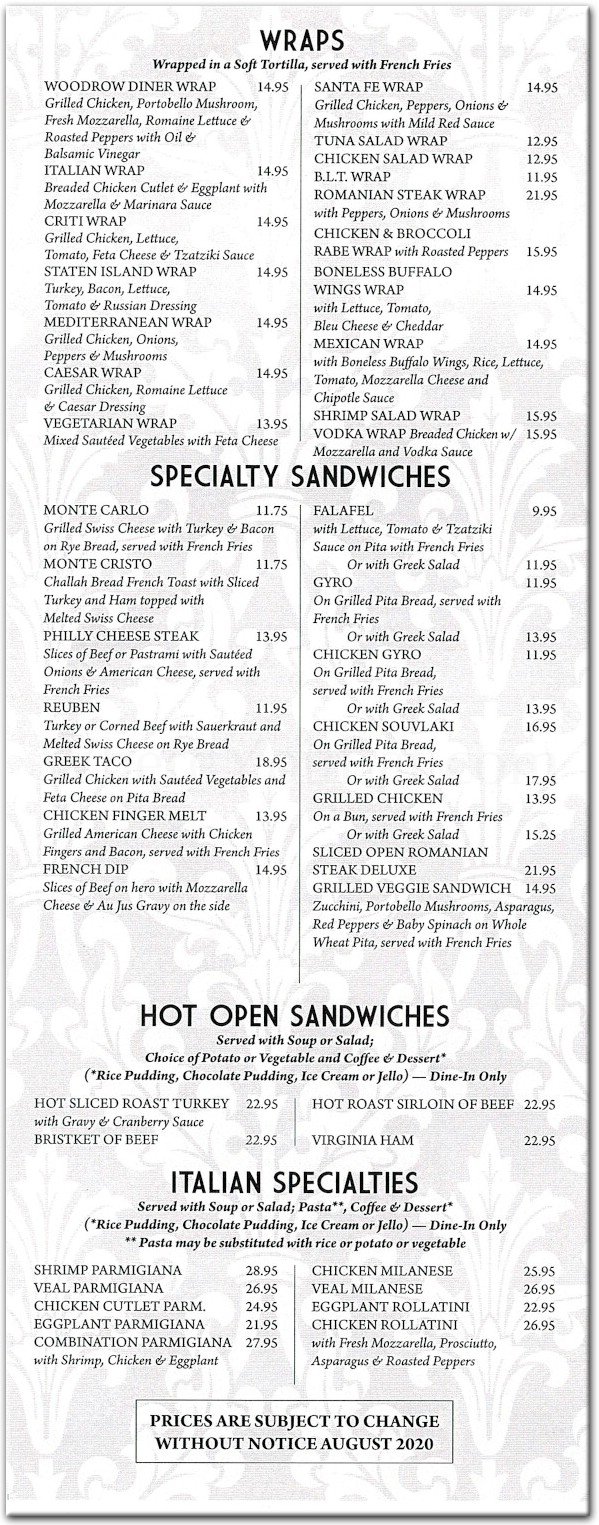 WRAPS

Wrapped in a Soft Tortilla, served with French Fries

WOODROW DINER WRAP 14.95
Grilled Chicken, Portobello Mushroom, Fresh Mozzarella, Romaine Lettuce & Roasted Peppers with Oil & Balsamic Vinegar
ITALIAN WRAP 14.95
Breaded Chicken Cutlet & Eggplant with Mozzarella & Marinara Sauce
CRITI WRAP 14.95
Grilled Chicken, Lettuce, Tomato, Feta Cheese & Tzatziki Sauce
STATEN ISLAND WRAP 14.95
Turkey, Bacon, Lettuce, Tomato & Russian Dressing
MEDITERRANEAN WRAP 14.95
Grilled Chicken, Onions, Peppers & Mushrooms
CAESAR WRAP 14.95
Grilled Chicken, Romaine Lettuce & Caesar Dressing
VEGETARIAN WRAP 13.95
Mixed Sautéed Vegetables with Feta Cheese

SANTA FE WRAP 14.95
Grilled Chicken, Peppers, Onions & Mushrooms with Mild Red Sauce
TUNA SALAD WRAP 12.95
CHICKEN SALAD WRAP 12.95
B.L.T. WRAP 11.95
ROMANIAN STEAK WRAP 21.95
with Peppers, Onions & Mushrooms
CHICKEN & BROCCOLI RABE WRAP with Roasted Peppers 15.95
BONELESS BUFFALO WINGS WRAP 14.95
with Lettuce, Tomato, Bleu Cheese & Cheddar
MEXICAN WRAP 14.95
with Boneless Buffalo Wings, Rice, Lettuce, Tomato, Mozzarella Cheese and Chipotle Sauce
SHRIMP SALAD WRAP 15.95
VODKA WRAP Breaded Chicken w/ Mozzarella and Vodka Sauce 15.95

SPECIALTY SANDWICHES

MONTE CARLO 11.75
Grilled Swiss Cheese with Turkey & Bacon on Rye Bread, served with French Fries
MONTE CRISTO 11.75
Challah Bread French Toast with Sliced Turkey and Ham topped with Melted Swiss Cheese
PHILLY CHEESE STEAK 13.95
Slices of Beef or Pastrami with Sautéed Onions & American Cheese, served with French Fries
REUBEN 11.95
Turkey or Corned Beef with Sauerkraut and Melted Swiss Cheese on Rye Bread
GREEK TACO 18.95
Grilled Chicken with Sautéed Vegetables and Feta Cheese on Pita Bread
CHICKEN FINGER MELT 13.95
Grilled American Cheese with Chicken Fingers and Bacon, served with French Fries
FRENCH DIP 14.95
Slices of Beef on hero with Mozzarella Cheese & Au Jus Gravy on the side

FALAFEL 9.95
with Lettuce, Tomato & Tzatziki Sauce on Pita with French Fries
Or with Greek Salad 11.95
GYRO 11.95
On Grilled Pita Bread, served with French Fries
Or with Greek Salad 13.95
CHICKEN GYRO 11.95
On Grilled Pita Bread, served with French Fries
Or with Greek Salad 13.95
CHICKEN SOUVLAKI 16.95
On Grilled Pita Bread, served with French Fries
Or with Greek Salad 17.95
GRILLED CHICKEN 13.95
On a Bun, served with French Fries
Or with Greek Salad 15.25
SLICED OPEN ROMANIAN STEAK DELUXE 21.95
GRILLED VEGGIE SANDWICH 14.95
Zucchini, Portobello Mushrooms, Asparagus, Red Peppers & Baby Spinach on Whole Wheat Pita, served with French Fries

HOT OPEN SANDWICHES

Served with Soup or Salad;
Choice of Potato or Vegetable and Coffee & Dessert*
(*Rice Pudding, Chocolate Pudding, Ice Cream or Jello) — Dine-In Only

HOT SLICED ROAST TURKEY 22.95
with Gravy & Cranberry Sauce
BRISTKET OF BEEF 22.95

HOT ROAST SIRLOIN OF BEEF 22.95
VIRGINIA HAM 22.95

ITALIAN SPECIALTIES

Served with Soup or Salad; Pasta**, Coffee & Dessert*
(*Rice Pudding, Chocolate Pudding, Ice Cream or Jello) — Dine-In Only
** Pasta may be substituted with rice or potato or vegetable

SHRIMP PARMIGIANA 28.95
VEAL PARMIGIANA 26.95
CHICKEN CUTLET PARM. 24.95
EGGPLANT PARMIGIANA 21.95
COMBINATION PARMIGIANA 27.95
with Shrimp, Chicken & Eggplant

CHICKEN MILANESE 25.95
VEAL MILANESE 26.95
EGGPLANT ROLLATINI 22.95
CHICKEN ROLLATINI 26.95
with Fresh Mozzarella, Prosciutto, Asparagus & Roasted Peppers

PRICES ARE SUBJECT TO CHANGE WITHOUT NOTICE AUGUST 2020